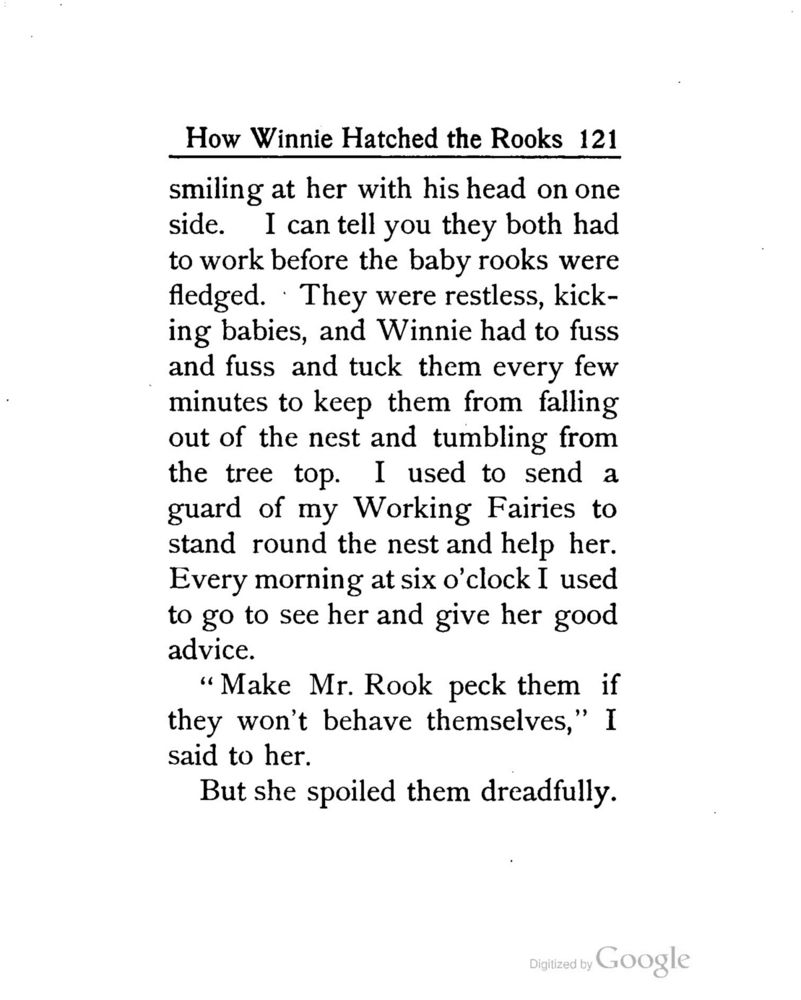 How Winnie Hatched the Rooks 121

smiling at her with his head on one side. I can tell you they both had to work before the baby rooks were fledged. They were restless, kicking babies, and Winnie had to fuss and fuss and tuck them every few minutes to keep them from falling out of the nest and tumbling from the tree top. I used to send a guard of my Working Fairies to stand round the nest and help her. Every morning at six o'clock I used to go to see her and give her good advice.

"Make Mr. Rook peck them if they won't behave themselves," I said to her.

But she spoiled them dreadfully.

Digitized by Google